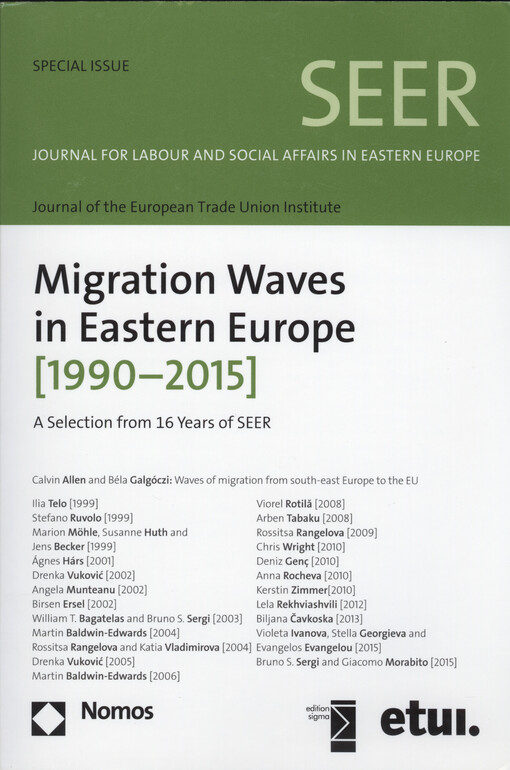 SPECIAL ISSUE

SEER

JOURNAL FOR LABOUR AND SOCIAL AFFAIRS IN EASTERN EUROPE

Journal of the European Trade Union Institute

Migration Waves in Eastern Europe [1990–2015]

A Selection from 16 Years of SEER

Calvin Allen and Béla Galgóczi: Waves of migration from south-east Europe to the EU

Ilia Telo [1999]
Stefano Ruvolo [1999]
Marion Möhle, Susanne Huth and Jens Becker [1999]
Ágnes Hárs [2001]
Drenka Vuković [2002]
Angela Munteanu [2002]
Birsen Ersel [2002]
William T. Bagatelas and Bruno S. Sergi [2003]
Martin Baldwin-Edwards [2004]
Rossitsa Rangelova and Katia Vladimirova [2004]
Drenka Vuković [2005]
Martin Baldwin-Edwards [2006]

Viorel Rotilă [2008]
Arben Tabaku [2008]
Rossitsa Rangelova [2009]
Chris Wright [2010]
Deniz Genç [2010]
Anna Rocheva [2010]
Kerstin Zimmer[2010]
Lela Rekhviashvili [2012]
Biljana Čavkoska [2013]
Violeta Ivanova, Stella Georgieva and Evangelos Evangelou [2015]
Bruno S. Sergi and Giacomo Morabito [2015]

Nomos

edition sigma

etui.